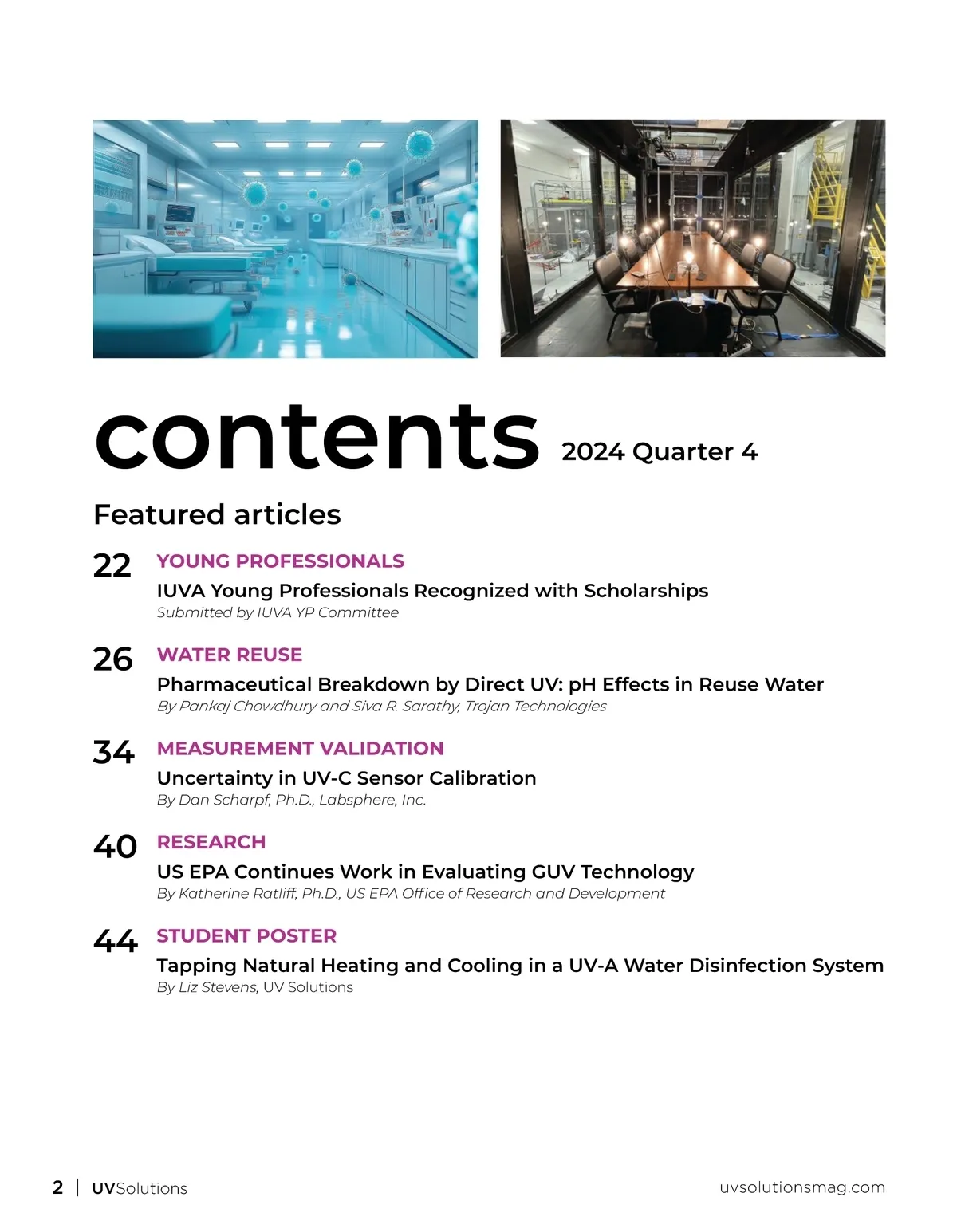 contents 2024 Quarter 4

Featured articles

22 YOUNG PROFESSIONALS
IUVA Young Professionals Recognized with Scholarships
Submitted by IUVA YP Committee

26 WATER REUSE
Pharmaceutical Breakdown by Direct UV: pH Effects in Reuse Water
By Pankaj Chowdhury and Siva R. Sarathy, Trojan Technologies

34 MEASUREMENT VALIDATION
Uncertainty in UV-C Sensor Calibration
By Dan Scharpf, Ph.D., Labsphere, Inc.

40 RESEARCH
US EPA Continues Work in Evaluating GUV Technology
By Katherine Ratliff, Ph.D., US EPA Office of Research and Development

44 STUDENT POSTER
Tapping Natural Heating and Cooling in a UV-A Water Disinfection System
By Liz Stevens, UV Solutions

2 | UVSolutions uvsolutionsmag.com